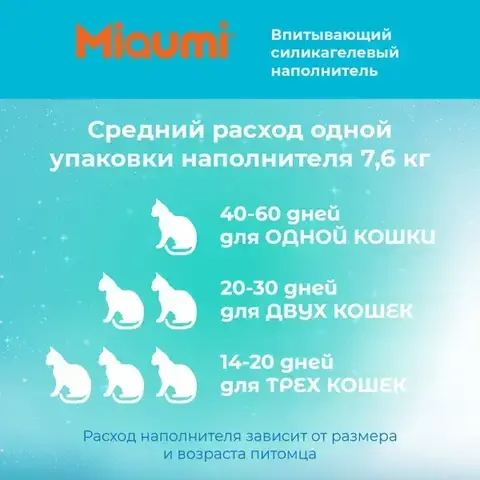 Miaumi

Впитывающий силикагелевый наполнитель

Средний расход одной упаковки наполнителя 7,6 кг

40-60 дней
для ОДНОЙ КОШКИ

20-30 дней
для ДВУХ КОШЕК

14-20 дней
для ТРЕХ КОШЕК

Расход наполнителя зависит от размера и возраста питомца